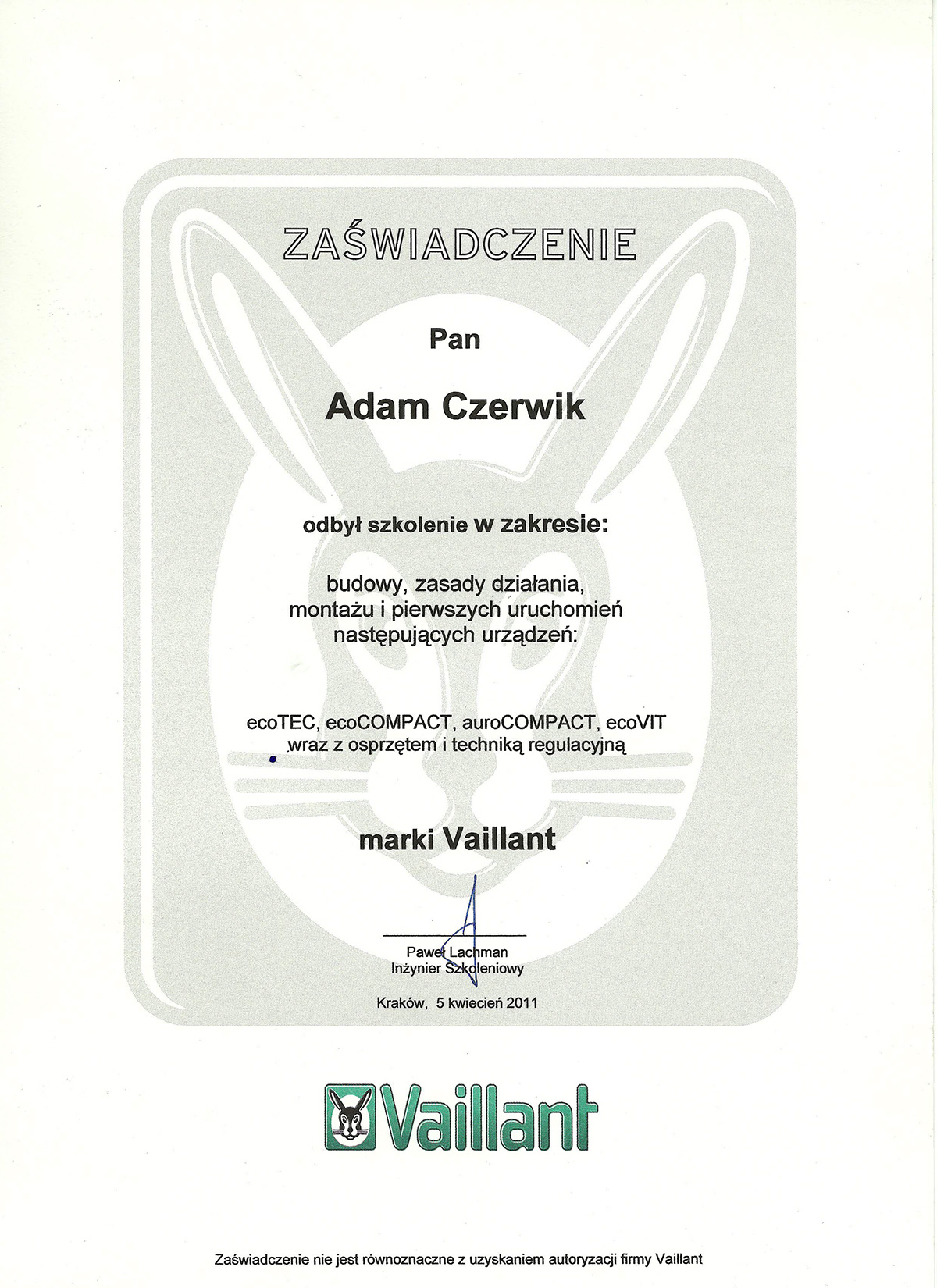 ZAŚWIADCZENIE

Pan

Adam Czerwik

odbył szkolenie w zakresie:

budowy, zasady działania, montażu i pierwszych uruchomień następujących urządzeń:

ecoTEC, ecoCOMPACT, auroCOMPACT, ecoVIT wraz z osprzętem i techniką regulacyjną

marki Vaillant

Paweł Lachman
Inżynier Szkoleniowy

Kraków, 5 kwiecień 2011

Vaillant

Zaświadczenie nie jest równoznaczne z uzyskaniem autoryzacji firmy Vaillant